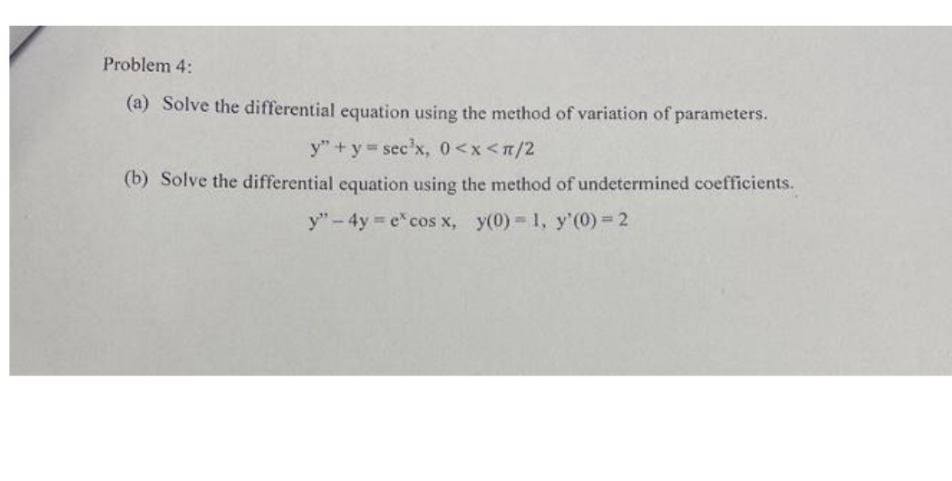 Problem 4:

(a) Solve the differential equation using the method of variation of parameters.

$y'' + y = \sec^3 x, \ 0 < x < \pi/2$

(b) Solve the differential equation using the method of undetermined coefficients.

$y'' - 4y = e^x \cos x, \quad y(0) = 1, \ y'(0) = 2$